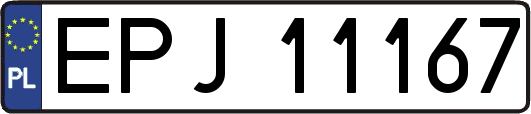 PL

EPJ 11167